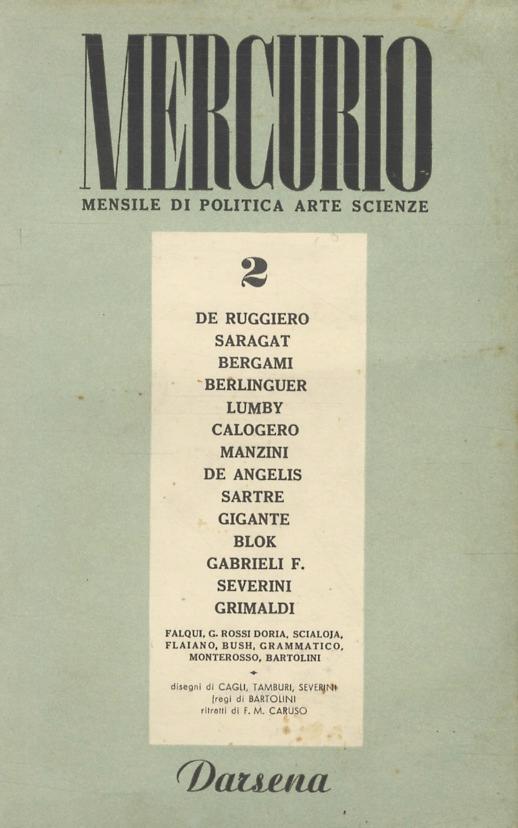 MERCURIO

MENSILE DI POLITICA ARTE SCIENZE

2

DE RUGGIERO
SARAGAT
BERGAMI
BERLINGUER
LUMBY
CALOGERO
MANZINI
DE ANGELIS
SARTRE
GIGANTE
BLOK
GABRIELI F.
SEVERINI
GRIMALDI

FALQUI, G. ROSSI DORIA, SCIALOJA, FLAIANO, BUSH, GRAMMATICO, MONTEROSSO, BARTOLINI

disegni di CAGLI, TAMBURI, SEVERINI
fregi di BARTOLINI
ritratti di F. M. CARUSO

Darsena